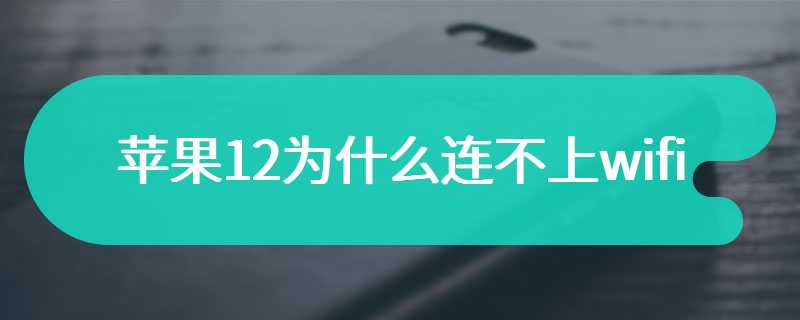 苹果12为什么连不上wifi